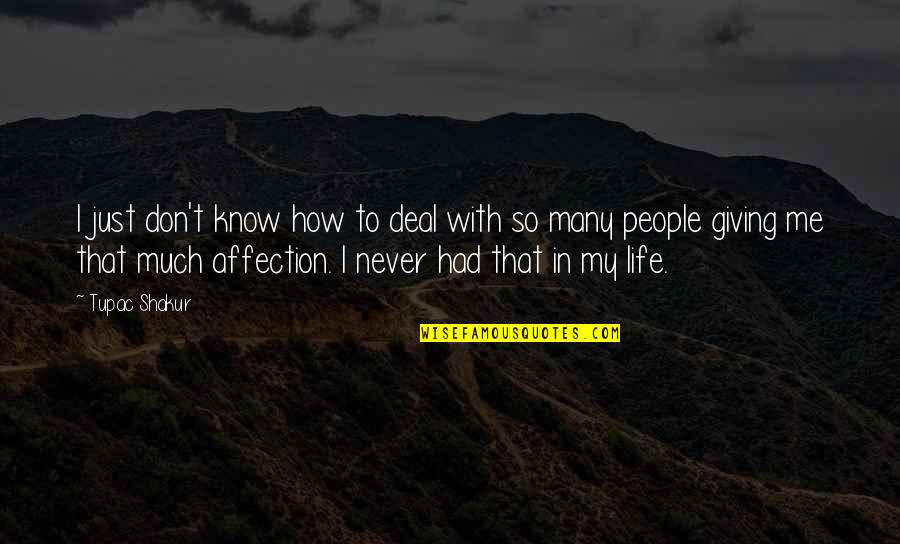 I just don't know how to deal with so many people giving me that much affection. I never had that in my life.

~ Tupac Shakur

WISEFAMOUSQUOTES.COM